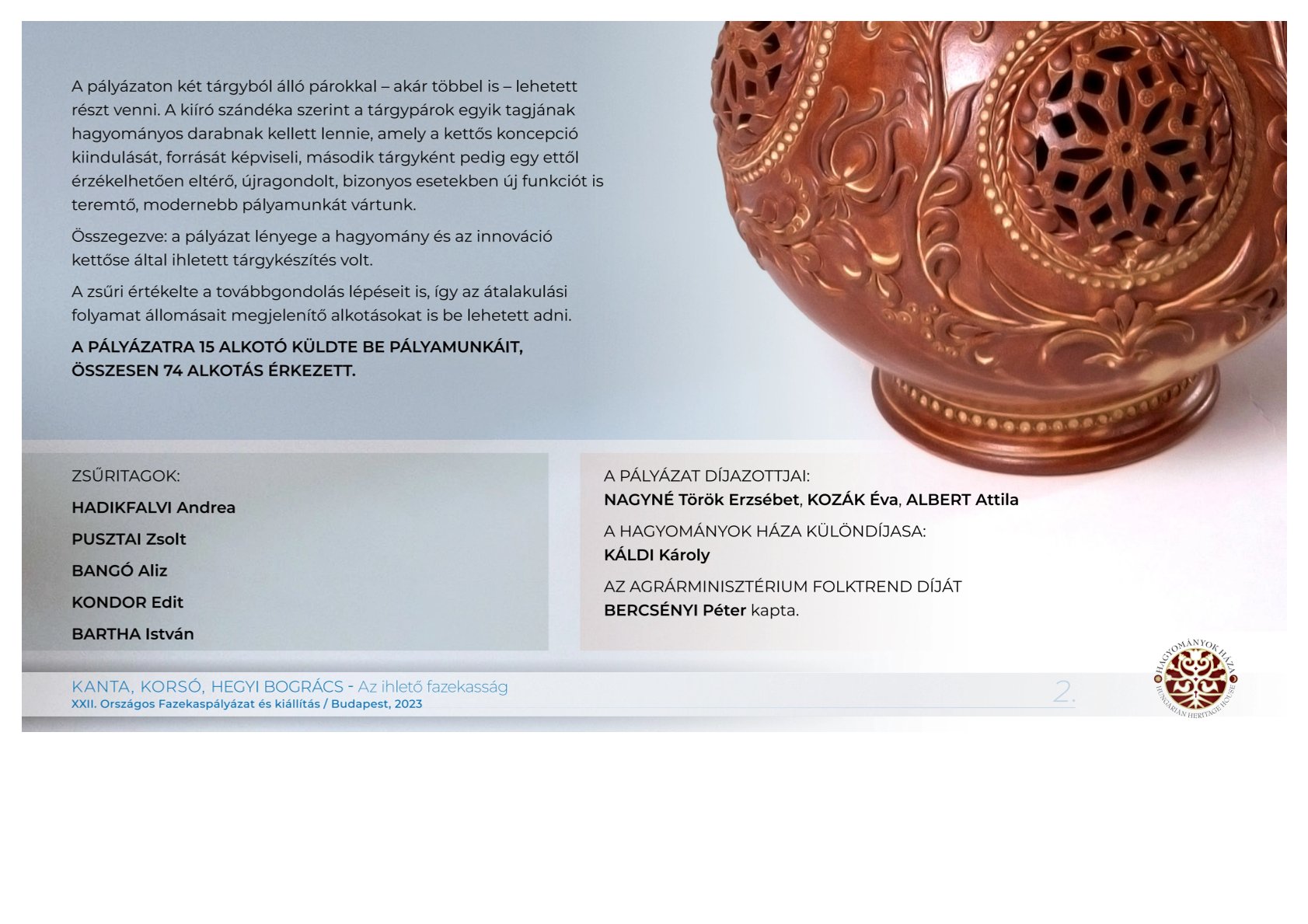 A pályázaton két tárgyból álló párokkal – akár többel is – lehetett részt venni. A kiíró szándéka szerint a tárgypárok egyik tagjának hagyományos darabnak kellett lennie, amely a kettős koncepció kiindulását, forrását képviseli, második tárgyként pedig egy ettől érzékelhetően eltérő, újragondolt, bizonyos esetekben új funkciót is teremtő, modernebb pályamunkát vártunk.

Összegezve: a pályázat lényege a hagyomány és az innováció kettőse által ihletett tárgykészítés volt.

A zsűri értékelte a továbbgondolás lépéseit is, így az átalakulási folyamat állomásait megjelenítő alkotásokat is be lehetett adni.

A PÁLYÁZATRA 15 ALKOTÓ KÜLDTE BE PÁLYAMUNKÁIT, ÖSSZESEN 74 ALKOTÁS ÉRKEZETT.

ZSŰRITAGOK:
HADIKFALVI Andrea
PUSZTAI Zsolt
BANGÓ Aliz
KONDOR Edit
BARTHA István

A PÁLYÁZAT DÍJAZOTTJAI:
NAGYNÉ Török Erzsébet, KOZÁK Éva, ALBERT Attila

A HAGYOMÁNYOK HÁZA KÜLÖNDÍJASA:
KÁLDI Károly

AZ AGRÁRMINISZTÉRIUM FOLKTREND DÍJÁT
BERCSÉNYI Péter kapta.

KANTA, KORSÓ, HEGYI BOGRÁCS - Az ihlető fazekasság
XXII. Országos Fazekaspályázat és kiállítás / Budapest, 2023

2.

HAGYOMÁNYOK HÁZA
HUNGARIAN HERITAGE HOUSE